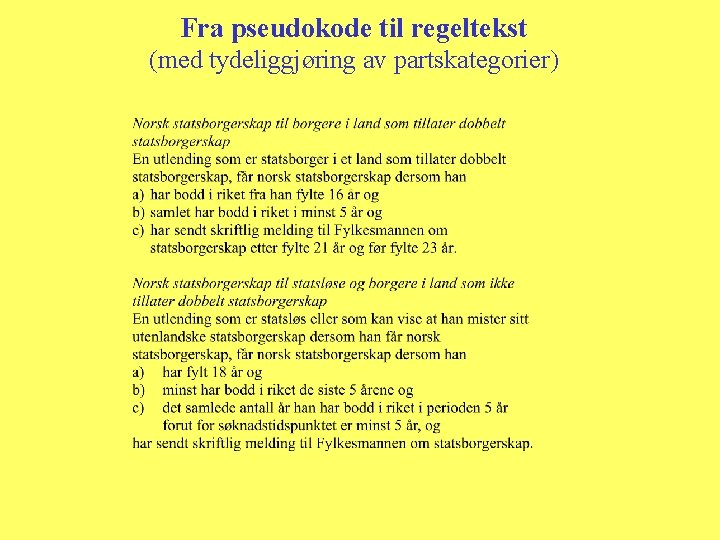 Fra pseudokode til regeltekst
(med tydeliggjøring av partskategorier)

Norsk statsborgerskap til borgere i land som tillater dobbelt statsborgerskap
En utlending som er statsborger i et land som tillater dobbelt statsborgerskap, får norsk statsborgerskap dersom han
a) har bodd i riket fra han fylte 16 år og
b) samlet har bodd i riket i minst 5 år og
c) har sendt skriftlig melding til Fylkesmannen om statsborgerskap etter fylte 21 år og før fylte 23 år.

Norsk statsborgerskap til statsløse og borgere i land som ikke tillater dobbelt statsborgerskap
En utlending som er statsløs eller som kan vise at han mister sitt utenlandske statsborgerskap dersom han får norsk statsborgerskap, får norsk statsborgerskap dersom han
a) har fylt 18 år og
b) minst har bodd i riket de siste 5 årene og
c) det samlede antall år han har bodd i riket i perioden 5 år forut for søknadstidspunktet er minst 5 år, og
har sendt skriftlig melding til Fylkesmannen om statsborgerskap.